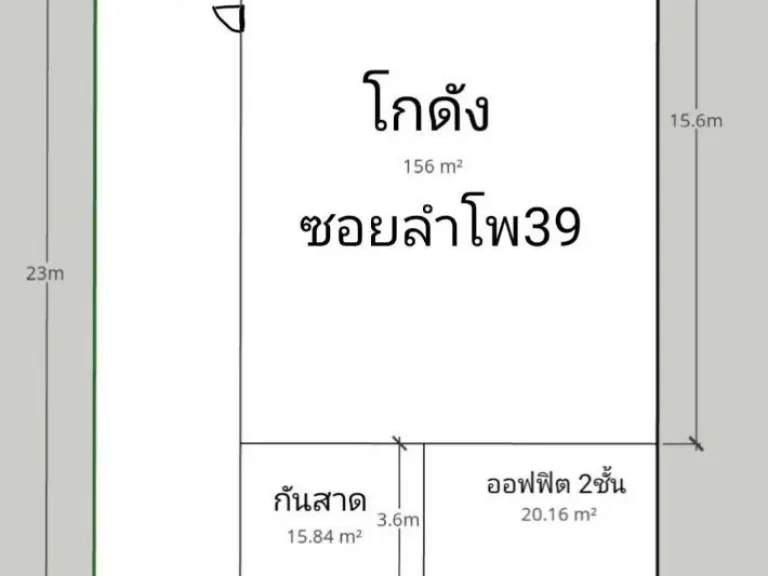 โกดัง

156 m²

ซอยลำโพ39

15.6m

23m

กันสาด

15.84 m²

3.6m

ออฟฟิต 2ชั้น

20.16 m²